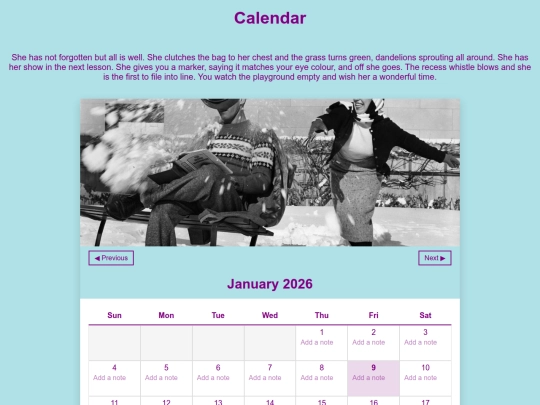 Calendar

She has not forgotten but all is well. She clutches the bag to her chest and the grass turns green, dandelions sprouting all around. She has her show in the next lesson. She gives you a marker, saying it matches your eye colour, and off she goes. The recess whistle blows and she is the first to file into line. You watch the playground empty and wish her a wonderful time.

◀ Previous

Next ▶

January 2026

| Sun | Mon | Tue | Wed | Thu | Fri | Sat |
|---|---|---|---|---|---|---|
| | | | | 1 Add a note | 2 Add a note | 3 Add a note |
| 4 Add a note | 5 Add a note | 6 Add a note | 7 Add a note | 8 Add a note | 9 Add a note | 10 Add a note |
| 11 | 12 | 13 | 14 | 15 | 16 | 17 |